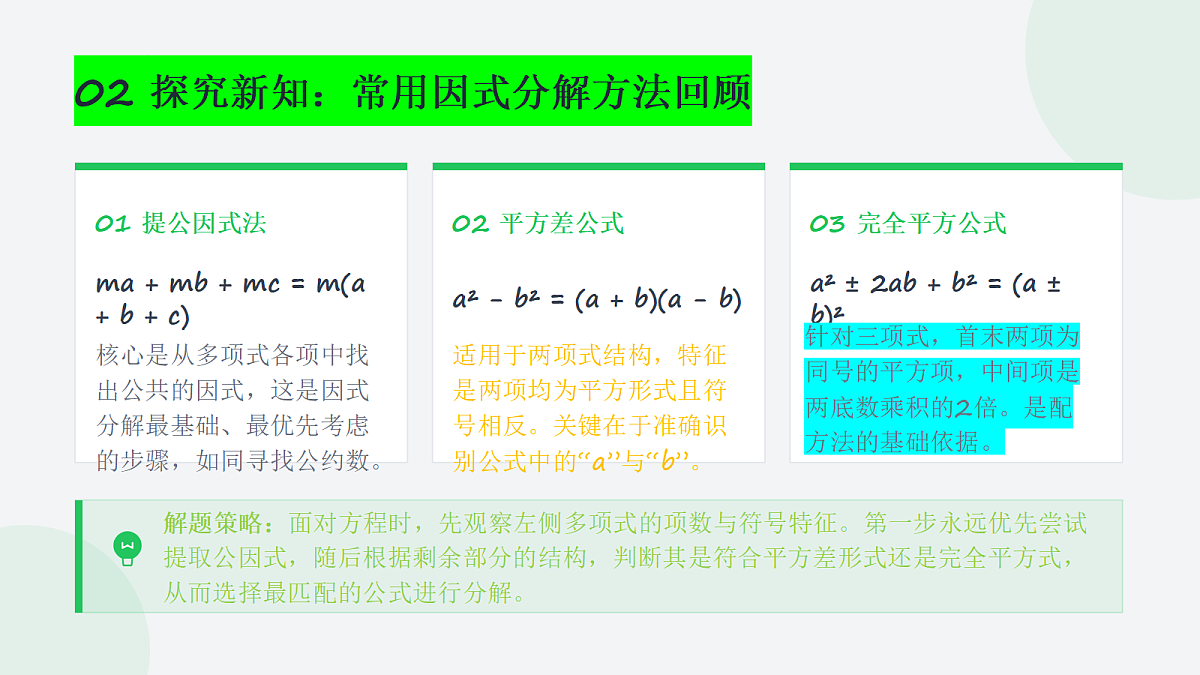 02 探究新知：常用因式分解方法回顾

01 提公因式法

$ma + mb + mc = m(a + b + c)$

核心是从多项式各项中找出公共的因式，这是因式分解最基础、最优先考虑的步骤，如同寻找公约数。

02 平方差公式

$a^2 - b^2 = (a + b)(a - b)$

适用于两项式结构，特征是两项均为平方形式且符号相反。关键在于准确识别公式中的“a”与“b”。

03 完全平方公式

$a^2 \pm 2ab + b^2 = (a \pm b)^2$

针对三项式，首末两项为同号的平方项，中间项是两底数乘积的2倍。是配方法的基础依据。

解题策略：面对方程时，先观察左侧多项式的项数与符号特征。第一步永远优先尝试提取公因式，随后根据剩余部分的结构，判断其是符合平方差形式还是完全平方式，从而选择最匹配的公式进行分解。